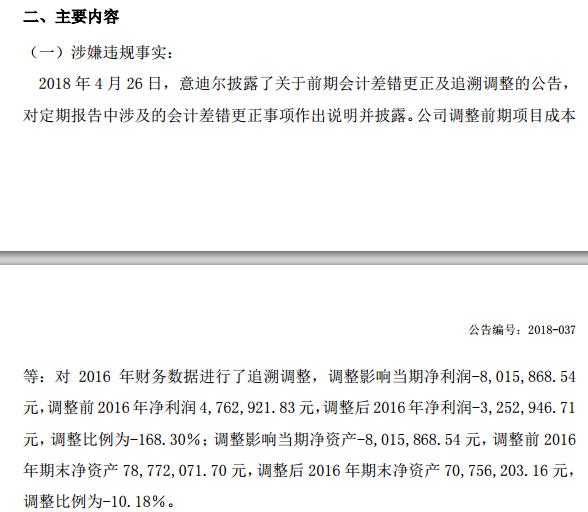 二、主要内容

（一）涉嫌违规事实：

2018 年 4 月 26 日，意迪尔披露了关于前期会计差错更正及追溯调整的公告，对定期报告中涉及的会计差错更正事项作出说明并披露。公司调整前期项目成本

公告编号：2018-037

等：对 2016 年财务数据进行了追溯调整，调整影响当期净利润-8,015,868.54 元，调整前 2016 年净利润 4,762,921.83 元，调整后 2016 年净利润-3,252,946.71 元，调整比例为-168.30%；调整影响当期净资产-8,015,868.54 元，调整前 2016 年期末净资产 78,772,071.70 元，调整后 2016 年期末净资产 70,756,203.16 元，调整比例为-10.18%。